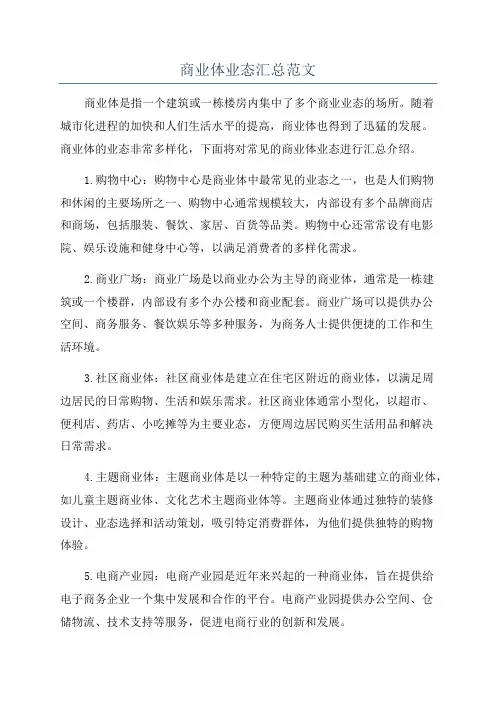 商业体业态汇总范文

商业体是指一个建筑或一栋楼房内集中了多个商业业态的场所。随着城市化进程的加快和人们生活水平的提高，商业体也得到了迅猛的发展。商业体的业态非常多样化，下面将对常见的商业体业态进行汇总介绍。

1.购物中心：购物中心是商业体中最常见的业态之一，也是人们购物和休闲的主要场所之一、购物中心通常规模较大，内部设有多个品牌商店和商场，包括服装、餐饮、家居、百货等品类。购物中心还常常设有电影院、娱乐设施和健身中心等，以满足消费者的多样化需求。

2.商业广场：商业广场是以商业办公为主导的商业体，通常是一栋建筑或一个楼群，内部设有多个办公楼和商业配套。商业广场可以提供办公空间、商务服务、餐饮娱乐等多种服务，为商务人士提供便捷的工作和生活环境。

3.社区商业体：社区商业体是建立在住宅区附近的商业体，以满足周边居民的日常购物、生活和娱乐需求。社区商业体通常小型化，以超市、便利店、药店、小吃摊等为主要业态，方便周边居民购买生活用品和解决日常需求。

4.主题商业体：主题商业体是以一种特定的主题为基础建立的商业体，如儿童主题商业体、文化艺术主题商业体等。主题商业体通过独特的装修设计、业态选择和活动策划，吸引特定消费群体，为他们提供独特的购物体验。

5.电商产业园：电商产业园是近年来兴起的一种商业体，旨在提供给电子商务企业一个集中发展和合作的平台。电商产业园提供办公空间、仓储物流、技术支持等服务，促进电商行业的创新和发展。